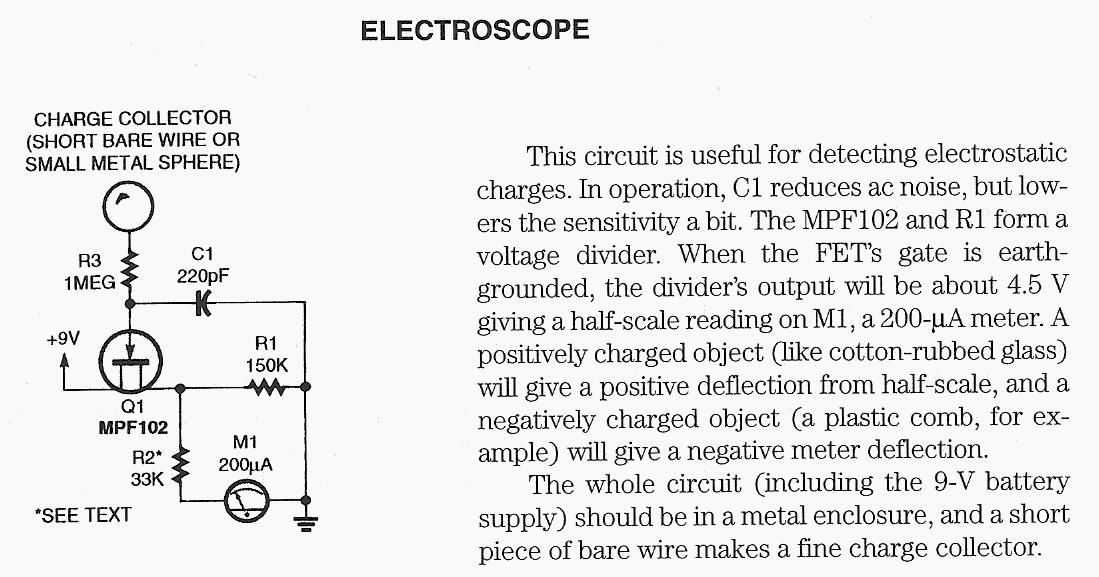 ELECTROSCOPE

CHARGE COLLECTOR (SHORT BARE WIRE OR SMALL METAL SPHERE)

R3 1MEG

C1 220pF

+9V

R1 150K

Q1 MPF102

R2* 33K

M1 200μA

*SEE TEXT

This circuit is useful for detecting electrostatic charges. In operation, C1 reduces ac noise, but lowers the sensitivity a bit. The MPF102 and R1 form a voltage divider. When the FET's gate is earth-grounded, the divider's output will be about 4.5 V giving a half-scale reading on M1, a 200-μA meter. A positively charged object (like cotton-rubbed glass) will give a positive deflection from half-scale, and a negatively charged object (a plastic comb, for example) will give a negative meter deflection.

The whole circuit (including the 9-V battery supply) should be in a metal enclosure, and a short piece of bare wire makes a fine charge collector.